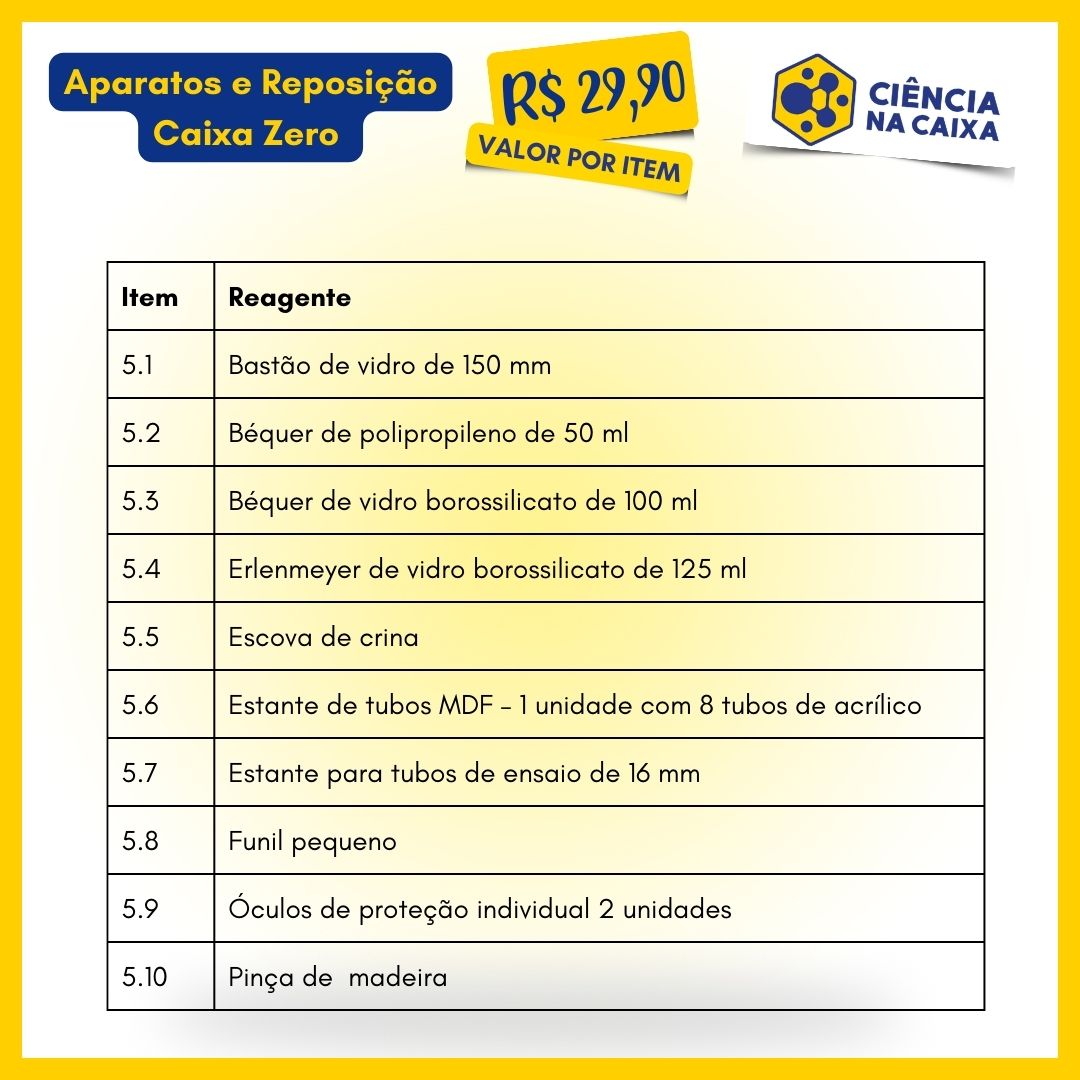 Aparatos e Reposição Caixa Zero

R$ 29,90
VALOR POR ITEM

CIÊNCIA NA CAIXA

| Item | Reagente |
|---|---|
| 5.1 | Bastão de vidro de 150 mm |
| 5.2 | Béquer de polipropileno de 50 ml |
| 5.3 | Béquer de vidro borossilicato de 100 ml |
| 5.4 | Erlenmeyer de vidro borossilicato de 125 ml |
| 5.5 | Escova de crina |
| 5.6 | Estante de tubos MDF – 1 unidade com 8 tubos de acrílico |
| 5.7 | Estante para tubos de ensaio de 16 mm |
| 5.8 | Funil pequeno |
| 5.9 | Óculos de proteção individual 2 unidades |
| 5.10 | Pinça de madeira |